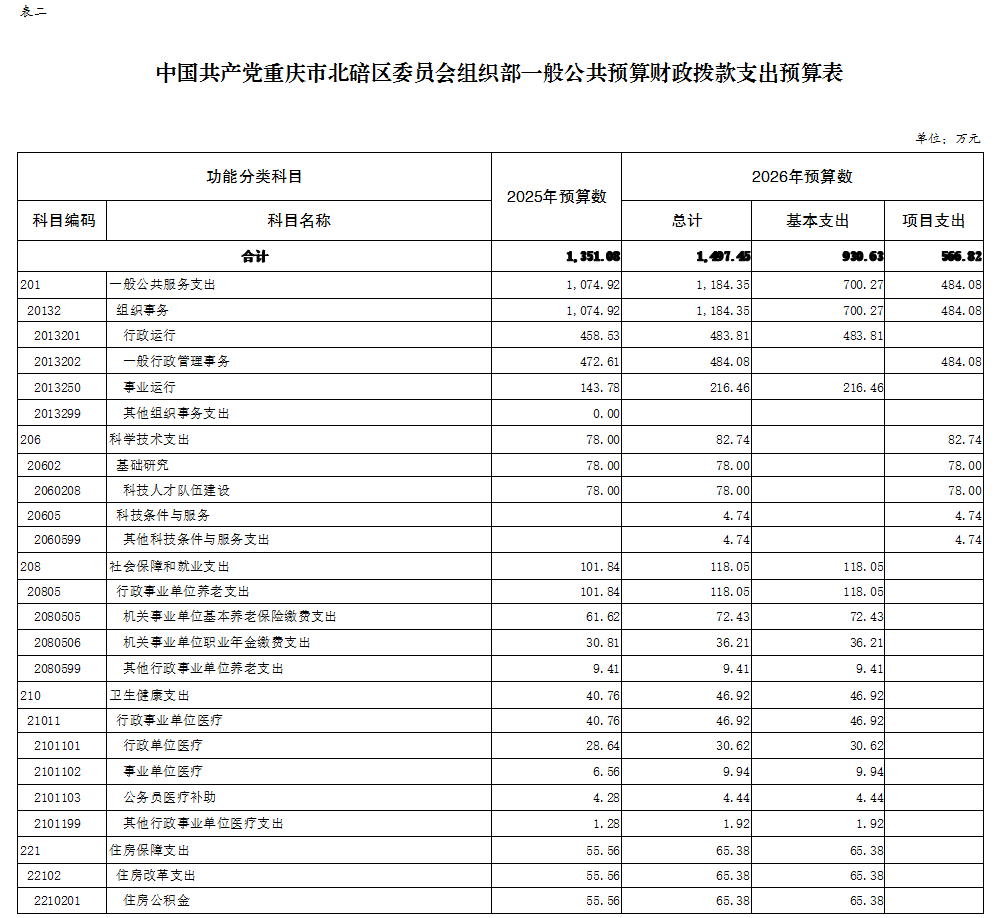 表二

中国共产党重庆市北碚区委员会组织部一般公共预算财政拨款支出预算表

单位：万元

| 功能分类科目 | | 2025年预算数 | 2026年预算数 | | |
|---|---|---|---|---|---|
| 科目编码 | 科目名称 | | 总计 | 基本支出 | 项目支出 |
| | 合计 | 1,351.08 | 1,497.45 | 930.63 | 566.82 |
| 201 | 一般公共服务支出 | 1,074.92 | 1,184.35 | 700.27 | 484.08 |
| 20132 | 组织事务 | 1,074.92 | 1,184.35 | 700.27 | 484.08 |
| 2013201 | 行政运行 | 458.53 | 483.81 | 483.81 | |
| 2013202 | 一般行政管理事务 | 472.61 | 484.08 | | 484.08 |
| 2013250 | 事业运行 | 143.78 | 216.46 | 216.46 | |
| 2013299 | 其他组织事务支出 | 0.00 | | | |
| 206 | 科学技术支出 | 78.00 | 82.74 | | 82.74 |
| 20602 | 基础研究 | 78.00 | 78.00 | | 78.00 |
| 2060208 | 科技人才队伍建设 | 78.00 | 78.00 | | 78.00 |
| 20605 | 科技条件与服务 | | 4.74 | | 4.74 |
| 2060599 | 其他科技条件与服务支出 | | 4.74 | | 4.74 |
| 208 | 社会保障和就业支出 | 101.84 | 118.05 | 118.05 | |
| 20805 | 行政事业单位养老支出 | 101.84 | 118.05 | 118.05 | |
| 2080505 | 机关事业单位基本养老保险缴费支出 | 61.62 | 72.43 | 72.43 | |
| 2080506 | 机关事业单位职业年金缴费支出 | 30.81 | 36.21 | 36.21 | |
| 2080599 | 其他行政事业单位养老支出 | 9.41 | 9.41 | 9.41 | |
| 210 | 卫生健康支出 | 40.76 | 46.92 | 46.92 | |
| 21011 | 行政事业单位医疗 | 40.76 | 46.92 | 46.92 | |
| 2101101 | 行政单位医疗 | 28.64 | 30.62 | 30.62 | |
| 2101102 | 事业单位医疗 | 6.56 | 9.94 | 9.94 | |
| 2101103 | 公务员医疗补助 | 4.28 | 4.44 | 4.44 | |
| 2101199 | 其他行政事业单位医疗支出 | 1.28 | 1.92 | 1.92 | |
| 221 | 住房保障支出 | 55.56 | 65.38 | 65.38 | |
| 22102 | 住房改革支出 | 55.56 | 65.38 | 65.38 | |
| 2210201 | 住房公积金 | 55.56 | 65.38 | 65.38 | |